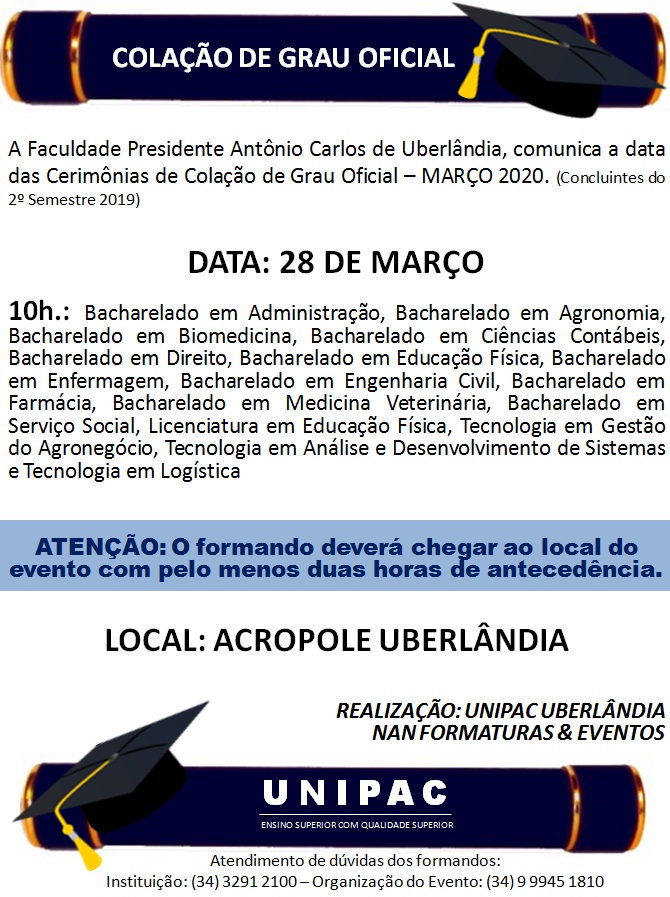 COLAÇÃO DE GRAU OFICIAL

A Faculdade Presidente Antônio Carlos de Uberlândia, comunica a data das Cerimônias de Colação de Grau Oficial – MARÇO 2020. (Concluintes do 2º Semestre 2019)

DATA: 28 DE MARÇO

10h.: Bacharelado em Administração, Bacharelado em Agronomia, Bacharelado em Biomedicina, Bacharelado em Ciências Contábeis, Bacharelado em Direito, Bacharelado em Educação Física, Bacharelado em Enfermagem, Bacharelado em Engenharia Civil, Bacharelado em Farmácia, Bacharelado em Medicina Veterinária, Bacharelado em Serviço Social, Licenciatura em Educação Física, Tecnologia em Gestão do Agronegócio, Tecnologia em Análise e Desenvolvimento de Sistemas e Tecnologia em Logística

ATENÇÃO: O formando deverá chegar ao local do evento com pelo menos duas horas de antecedência.

LOCAL: ACROPOLE UBERLÂNDIA

REALIZAÇÃO: UNIPAC UBERLÂNDIA
NAN FORMATURAS & EVENTOS

UNIPAC
ENSINO SUPERIOR COM QUALIDADE SUPERIOR

Atendimento de dúvidas dos formandos:
Instituição: (34) 3291 2100 – Organização do Evento: (34) 9 9945 1810